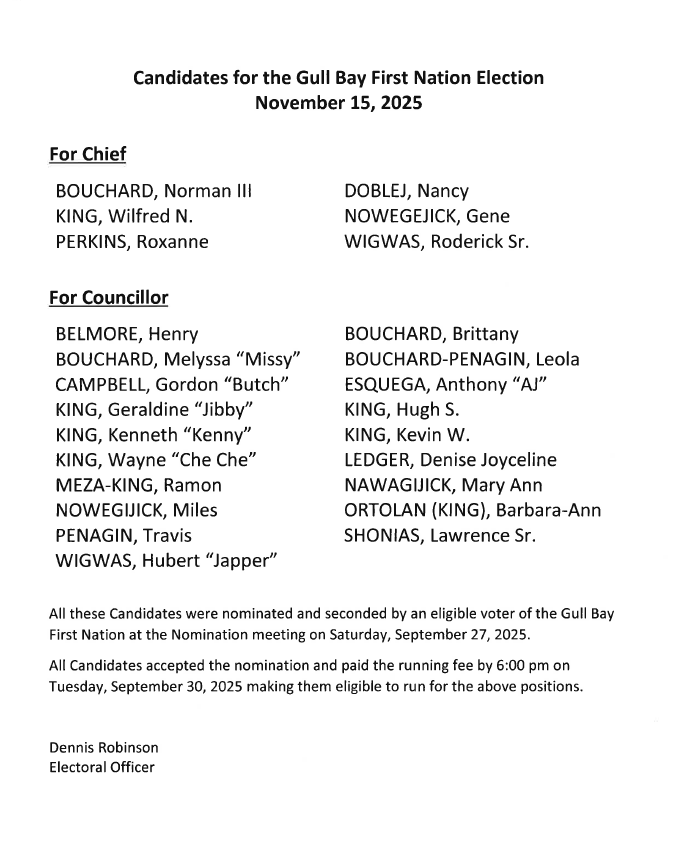 Candidates for the Gull Bay First Nation Election
November 15, 2025

For Chief

BOUCHARD, Norman III
KING, Wilfred N.
PERKINS, Roxanne

DOBLEJ, Nancy
NOWEGEJICK, Gene
WIGWAS, Roderick Sr.

For Councillor

BELMORE, Henry
BOUCHARD, Melyssa "Missy"
CAMPBELL, Gordon "Butch"
KING, Geraldine "Jibby"
KING, Kenneth "Kenny"
KING, Wayne "Che Che"
MEZA-KING, Ramon
NOWEGIJICK, Miles
PENAGIN, Travis
WIGWAS, Hubert "Japper"

BOUCHARD, Brittany
BOUCHARD-PENAGIN, Leola
ESQUEGA, Anthony "AJ"
KING, Hugh S.
KING, Kevin W.
LEDGER, Denise Joyceline
NAWAGIJICK, Mary Ann
ORTOLAN (KING), Barbara-Ann
SHONIAS, Lawrence Sr.

All these Candidates were nominated and seconded by an eligible voter of the Gull Bay First Nation at the Nomination meeting on Saturday, September 27, 2025.

All Candidates accepted the nomination and paid the running fee by 6:00 pm on Tuesday, September 30, 2025 making them eligible to run for the above positions.

Dennis Robinson
Electoral Officer